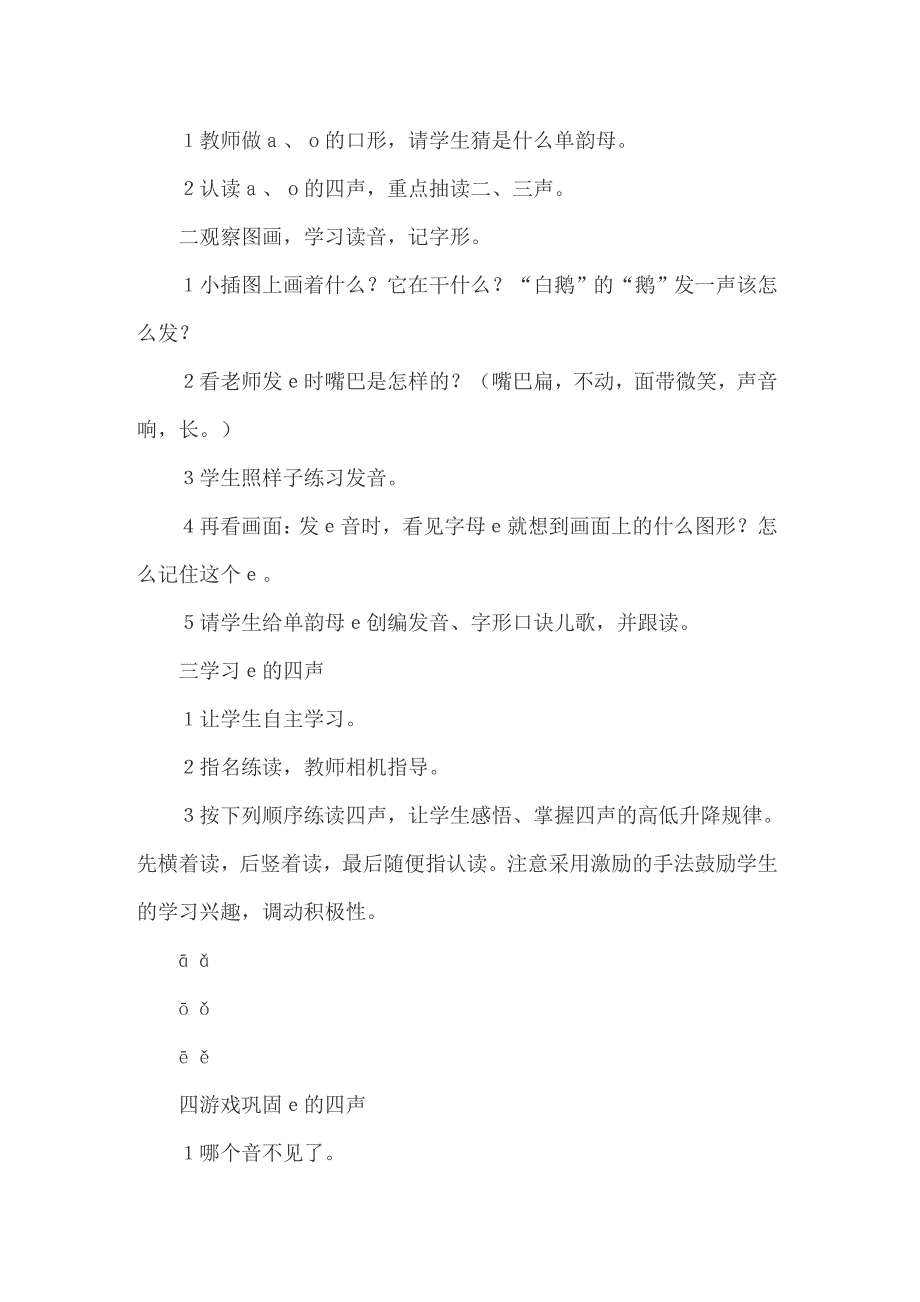 1 教师做 a 、 o 的口形，请学生猜是什么单韵母。

2 认读 a 、 o 的四声，重点抽读二、三声。

二观察图画，学习读音，记字形。

1 小插图上画着什么？它在干什么？“白鹅”的“鹅”发一声该怎么发？

2 看老师发 e 时嘴巴是怎样的？（嘴巴扁，不动，面带微笑，声音响，长。）

3 学生照样子练习发音。

4 再看画面：发 e 音时，看见字母 e 就想到画面上的什么图形？怎么记住这个 e 。

5 请学生给单韵母 e 创编发音、字形口诀儿歌，并跟读。

三学习 e 的四声

1 让学生自主学习。

2 指名练读，教师相机指导。

3 按下列顺序练读四声，让学生感悟、掌握四声的高低升降规律。先横着读，后竖着读，最后随便指认读。注意采用激励的手法鼓励学生的学习兴趣，调动积极性。

ā ǎ

ō ǒ

ē ě

四游戏巩固 e 的四声

1 哪个音不见了。